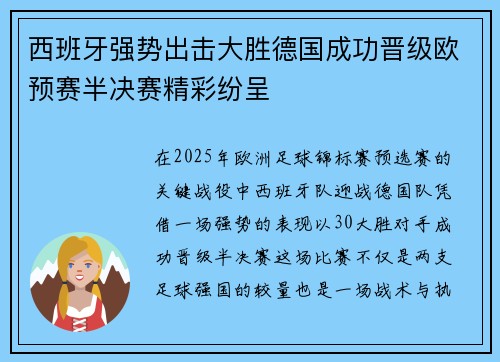 西班牙强势出击大胜德国成功晋级欧预赛半决赛精彩纷呈

在2025年欧洲足球锦标赛预选赛的关键战役中西班牙队迎战德国队凭借一场强势的表现以30大胜对手成功晋级半决赛这场比赛不仅是两支足球强国的较量也是一场战术与执